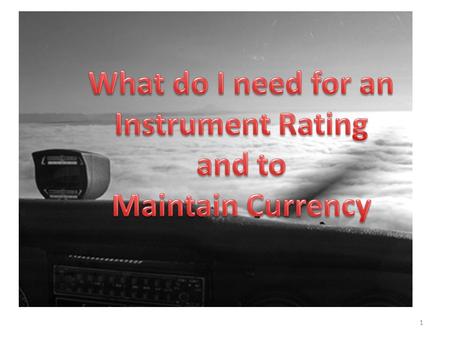 What do I need for an Instrument Rating and to Maintain Currency

1